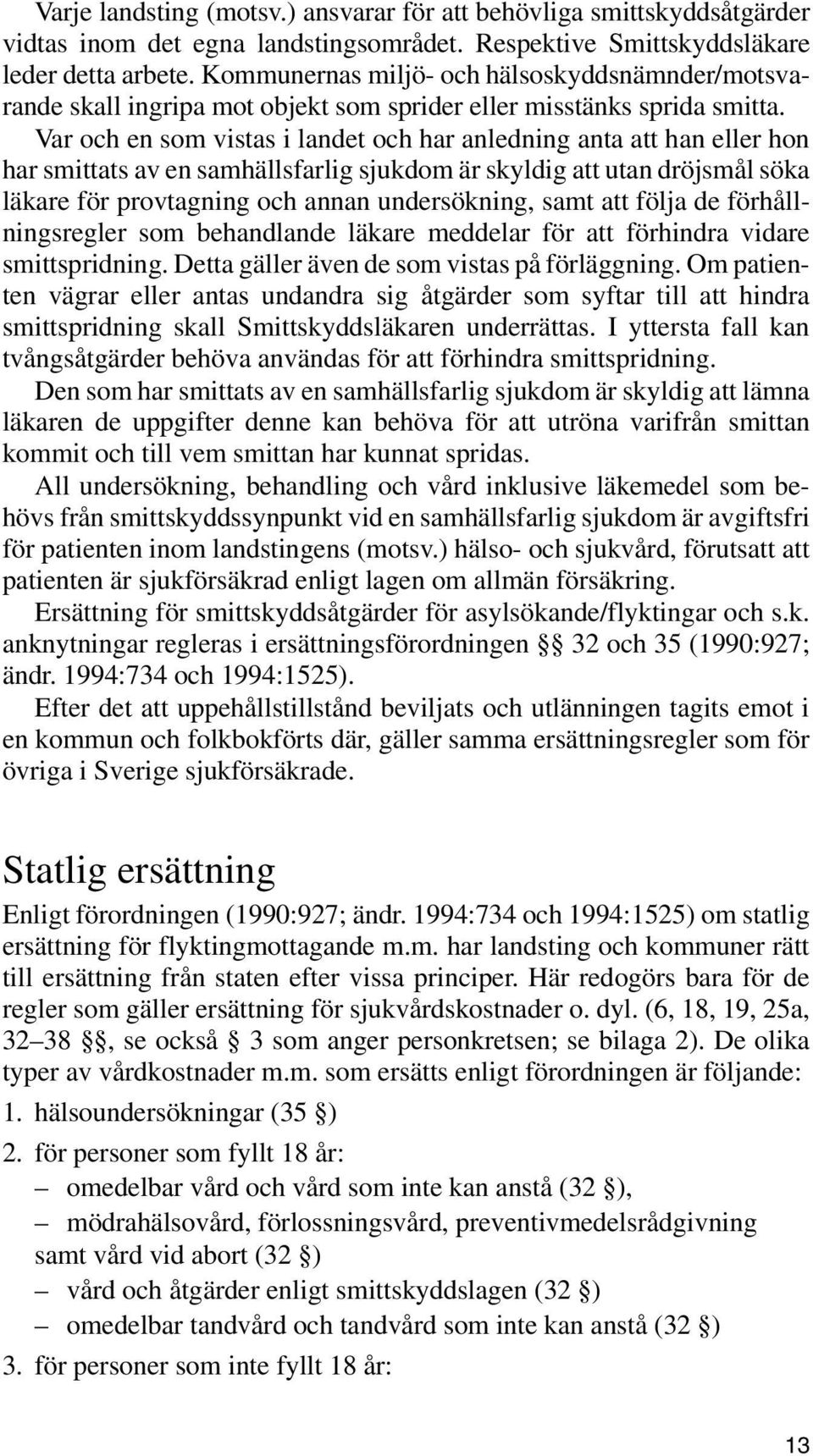 Varje landsting (motsv.) ansvarar för att behövliga smittskyddsåtgärder vidtas inom det egna landstingsområdet. Respektive Smittskyddsläkare leder detta arbete. Kommunernas miljö- och hälsoskyddsnämnder/motsvarande skall ingripa mot objekt som sprider eller misstänks sprida smitta.

Var och en som vistas i landet och har anledning anta att han eller hon har smittats av en samhällsfarlig sjukdom är skyldig att utan dröjsmål söka läkare för provtagning och annan undersökning, samt att följa de förhållningsregler som behandlande läkare meddelar för att förhindra vidare smittspridning. Detta gäller även de som vistas på förläggning. Om patienten vägrar eller antas undandra sig åtgärder som syftar till att hindra smittspridning skall Smittskyddsläkaren underrättas. I yttersta fall kan tvångsåtgärder behöva användas för att förhindra smittspridning.

Den som har smittats av en samhällsfarlig sjukdom är skyldig att lämna läkaren de uppgifter denne kan behöva för att utröna varifrån smittan kommit och till vem smittan har kunnat spridas.

All undersökning, behandling och vård inklusive läkemedel som behövs från smittskyddssynpunkt vid en samhällsfarlig sjukdom är avgiftsfri för patienten inom landstingens (motsv.) hälso- och sjukvård, förutsatt att patienten är sjukförsäkrad enligt lagen om allmän försäkring.

Ersättning för smittskyddsåtgärder för asylsökande/flyktingar och s.k. anknytningar regleras i ersättningsförordningen §§ 32 och 35 (1990:927; ändr. 1994:734 och 1994:1525).

Efter det att uppehållstillstånd beviljats och utlänningen tagits emot i en kommun och folkbokförts där, gäller samma ersättningsregler som för övriga i Sverige sjukförsäkrade.

Statlig ersättning

Enligt förordningen (1990:927; ändr. 1994:734 och 1994:1525) om statlig ersättning för flyktingmottagande m.m. har landsting och kommuner rätt till ersättning från staten efter vissa principer. Här redogörs bara för de regler som gäller ersättning för sjukvårdskostnader o. dyl. (6, 18, 19, 25a, 32–38 §§, se också § 3 som anger personkretsen; se bilaga 2). De olika typer av vårdkostnader m.m. som ersätts enligt förordningen är följande:

1. hälsoundersökningar (35 §)
2. för personer som fyllt 18 år:
– omedelbar vård och vård som inte kan anstå (32 §),
– mödrahälsovård, förlossningsvård, preventivmedelsrådgivning samt vård vid abort (32 §)
– vård och åtgärder enligt smittskyddslagen (32 §)
– omedelbar tandvård och tandvård som inte kan anstå (32 §)
3. för personer som inte fyllt 18 år:

13